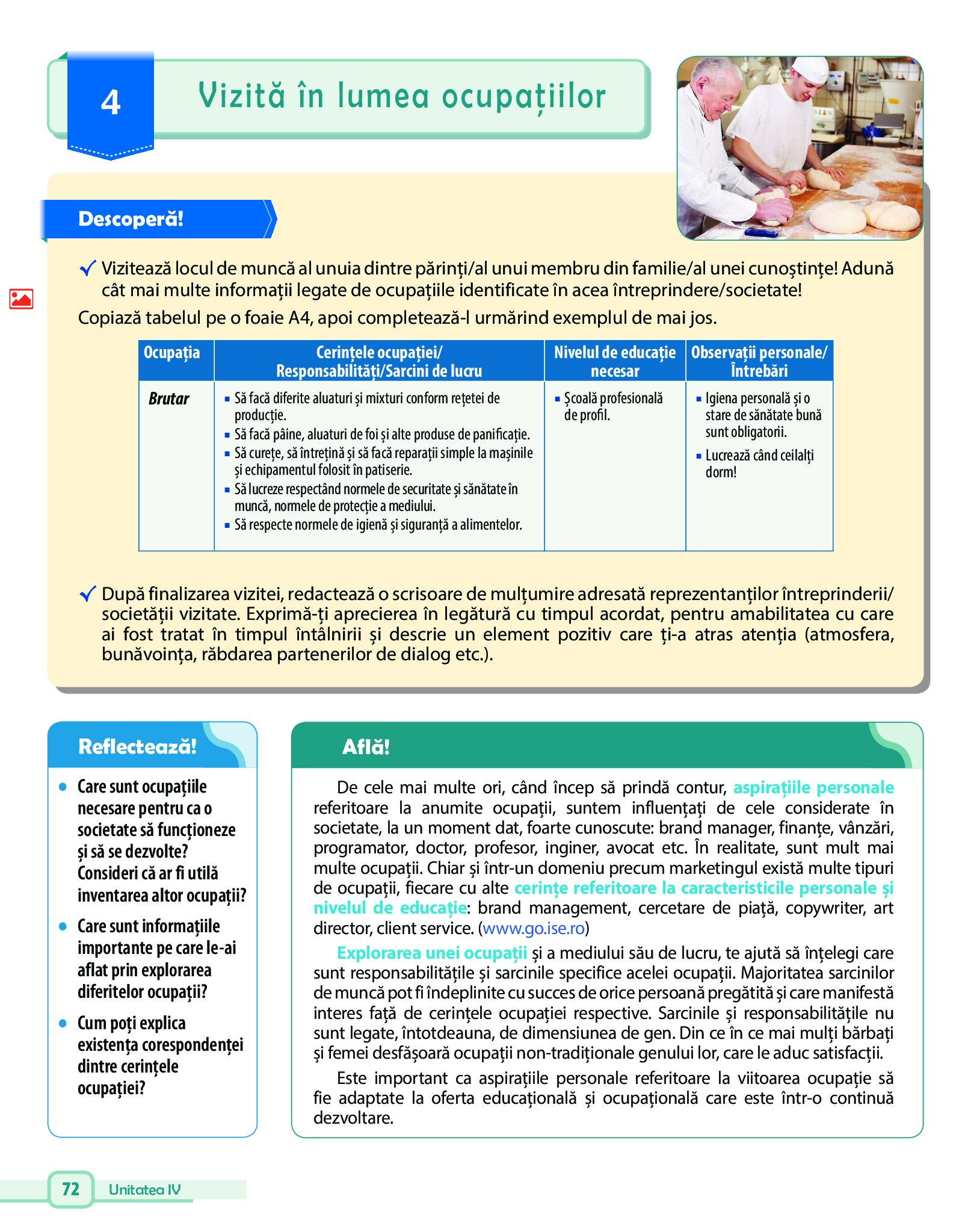 4

Vizită în lumea ocupațiilor

Descoperă!

✓ Vizitează locul de muncă al unuia dintre părinți/al unui membru din familie/al unei cunoștințe! Adună cât mai multe informații legate de ocupațiile identificate în acea întreprindere/societate!

Copiază tabelul pe o foaie A4, apoi completează-l urmărind exemplul de mai jos.

| Ocupația | Cerințele ocupației/ Responsabilități/Sarcini de lucru | Nivelul de educație necesar | Observații personale/ Întrebări |
|---|---|---|---|
| Brutar | ▪ Să facă diferite aluaturi și mixturi conform rețetei de producție. ▪ Să facă pâine, aluaturi de foi și alte produse de panificație. ▪ Să curețe, să întrețină și să facă reparații simple la mașinile și echipamentul folosit în patiserie. ▪ Să lucreze respectând normele de securitate și sănătate în muncă, normele de protecție a mediului. ▪ Să respecte normele de igienă și siguranță a alimentelor. | ▪ Școală profesională de profil. | ▪ Igiena personală și o stare de sănătate bună sunt obligatorii. ▪ Lucrează când ceilalți dorm! |

✓ După finalizarea vizitei, redactează o scrisoare de mulțumire adresată reprezentanților întreprinderii/societății vizitate. Exprimă-ți aprecierea în legătură cu timpul acordat, pentru amabilitatea cu care ai fost tratat în timpul întâlnirii și descrie un element pozitiv care ți-a atras atenția (atmosfera, bunăvoința, răbdarea partenerilor de dialog etc.).

Reflectează!

• Care sunt ocupațiile necesare pentru ca o societate să funcționeze și să se dezvolte? Consideri că ar fi utilă inventarea altor ocupații?
• Care sunt informațiile importante pe care le-ai aflat prin explorarea diferitelor ocupații?
• Cum poți explica existența corespondenței dintre cerințele ocupației?

Află!

De cele mai multe ori, când încep să prindă contur, aspirațiile personale referitoare la anumite ocupații, suntem influențați de cele considerate în societate, la un moment dat, foarte cunoscute: brand manager, finanțe, vânzări, programator, doctor, profesor, inginer, avocat etc. În realitate, sunt mult mai multe ocupații. Chiar și într-un domeniu precum marketingul există multe tipuri de ocupații, fiecare cu alte cerințe referitoare la caracteristicile personale și nivelul de educație: brand management, cercetare de piață, copywriter, art director, client service. (www.go.ise.ro)

Explorarea unei ocupații și a mediului său de lucru, te ajută să înțelegi care sunt responsabilitățile și sarcinile specifice acelei ocupații. Majoritatea sarcinilor de muncă pot fi îndeplinite cu succes de orice persoană pregătită și care manifestă interes față de cerințele ocupației respective. Sarcinile și responsabilitățile nu sunt legate, întotdeauna, de dimensiunea de gen. Din ce în ce mai mulți bărbați și femei desfășoară ocupații non-tradiționale genului lor, care le aduc satisfacții.

Este important ca aspirațiile personale referitoare la viitoarea ocupație să fie adaptate la oferta educațională și ocupațională care este într-o continuă dezvoltare.

72 Unitatea IV